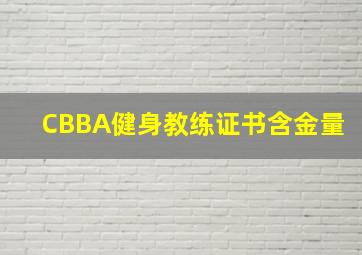 CBBA健身教练证书含金量